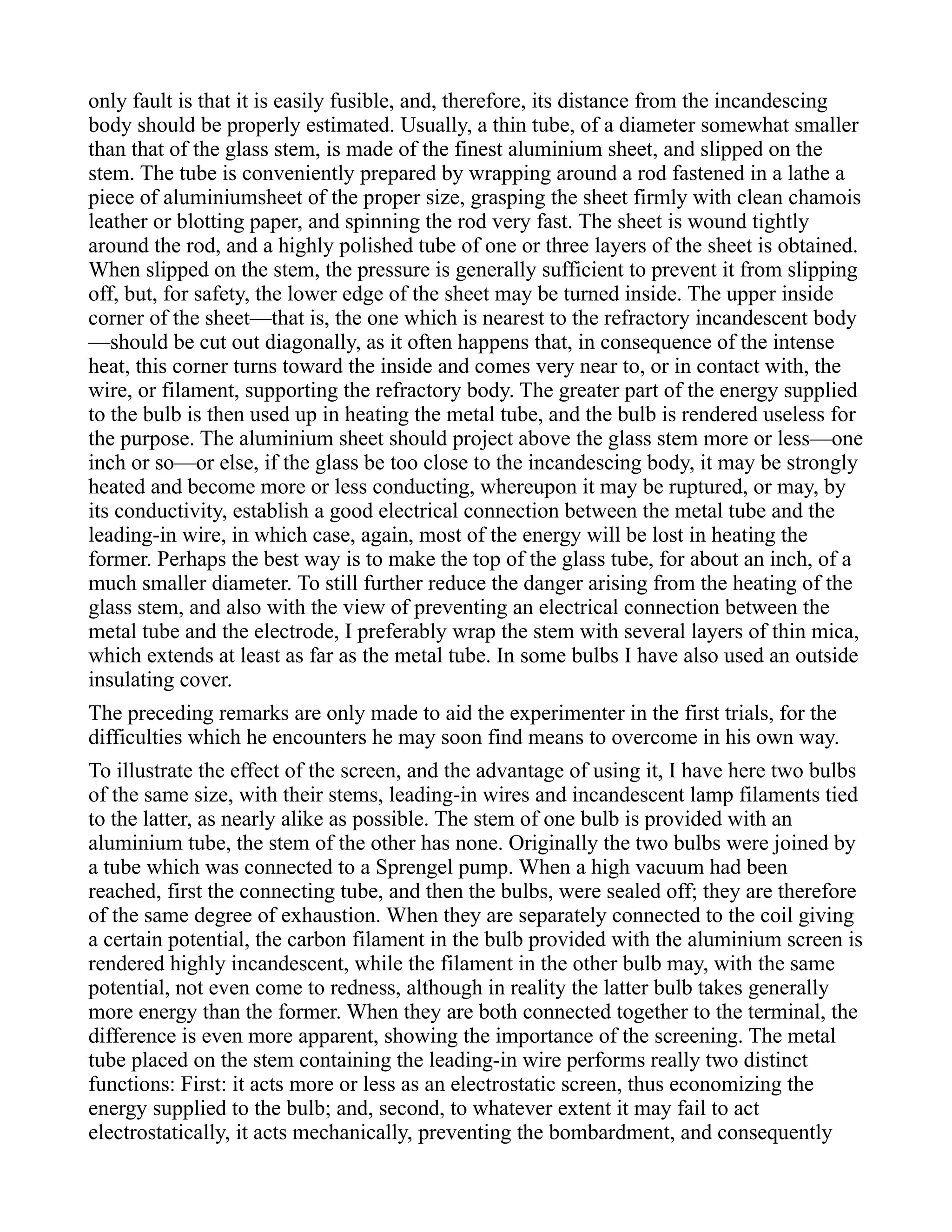 only fault is that it is easily fusible, and, therefore, its distance from the incandescing body should be properly estimated. Usually, a thin tube, of a diameter somewhat smaller than that of the glass stem, is made of the finest aluminium sheet, and slipped on the stem. The tube is conveniently prepared by wrapping around a rod fastened in a lathe a piece of aluminiumsheet of the proper size, grasping the sheet firmly with clean chamois leather or blotting paper, and spinning the rod very fast. The sheet is wound tightly around the rod, and a highly polished tube of one or three layers of the sheet is obtained. When slipped on the stem, the pressure is generally sufficient to prevent it from slipping off, but, for safety, the lower edge of the sheet may be turned inside. The upper inside corner of the sheet—that is, the one which is nearest to the refractory incandescent body—should be cut out diagonally, as it often happens that, in consequence of the intense heat, this corner turns toward the inside and comes very near to, or in contact with, the wire, or filament, supporting the refractory body. The greater part of the energy supplied to the bulb is then used up in heating the metal tube, and the bulb is rendered useless for the purpose. The aluminium sheet should project above the glass stem more or less—one inch or so—or else, if the glass be too close to the incandescing body, it may be strongly heated and become more or less conducting, whereupon it may be ruptured, or may, by its conductivity, establish a good electrical connection between the metal tube and the leading-in wire, in which case, again, most of the energy will be lost in heating the former. Perhaps the best way is to make the top of the glass tube, for about an inch, of a much smaller diameter. To still further reduce the danger arising from the heating of the glass stem, and also with the view of preventing an electrical connection between the metal tube and the electrode, I preferably wrap the stem with several layers of thin mica, which extends at least as far as the metal tube. In some bulbs I have also used an outside insulating cover.

The preceding remarks are only made to aid the experimenter in the first trials, for the difficulties which he encounters he may soon find means to overcome in his own way.

To illustrate the effect of the screen, and the advantage of using it, I have here two bulbs of the same size, with their stems, leading-in wires and incandescent lamp filaments tied to the latter, as nearly alike as possible. The stem of one bulb is provided with an aluminium tube, the stem of the other has none. Originally the two bulbs were joined by a tube which was connected to a Sprengel pump. When a high vacuum had been reached, first the connecting tube, and then the bulbs, were sealed off; they are therefore of the same degree of exhaustion. When they are separately connected to the coil giving a certain potential, the carbon filament in the bulb provided with the aluminium screen is rendered highly incandescent, while the filament in the other bulb may, with the same potential, not even come to redness, although in reality the latter bulb takes generally more energy than the former. When they are both connected together to the terminal, the difference is even more apparent, showing the importance of the screening. The metal tube placed on the stem containing the leading-in wire performs really two distinct functions: First: it acts more or less as an electrostatic screen, thus economizing the energy supplied to the bulb; and, second, to whatever extent it may fail to act electrostatically, it acts mechanically, preventing the bombardment, and consequently